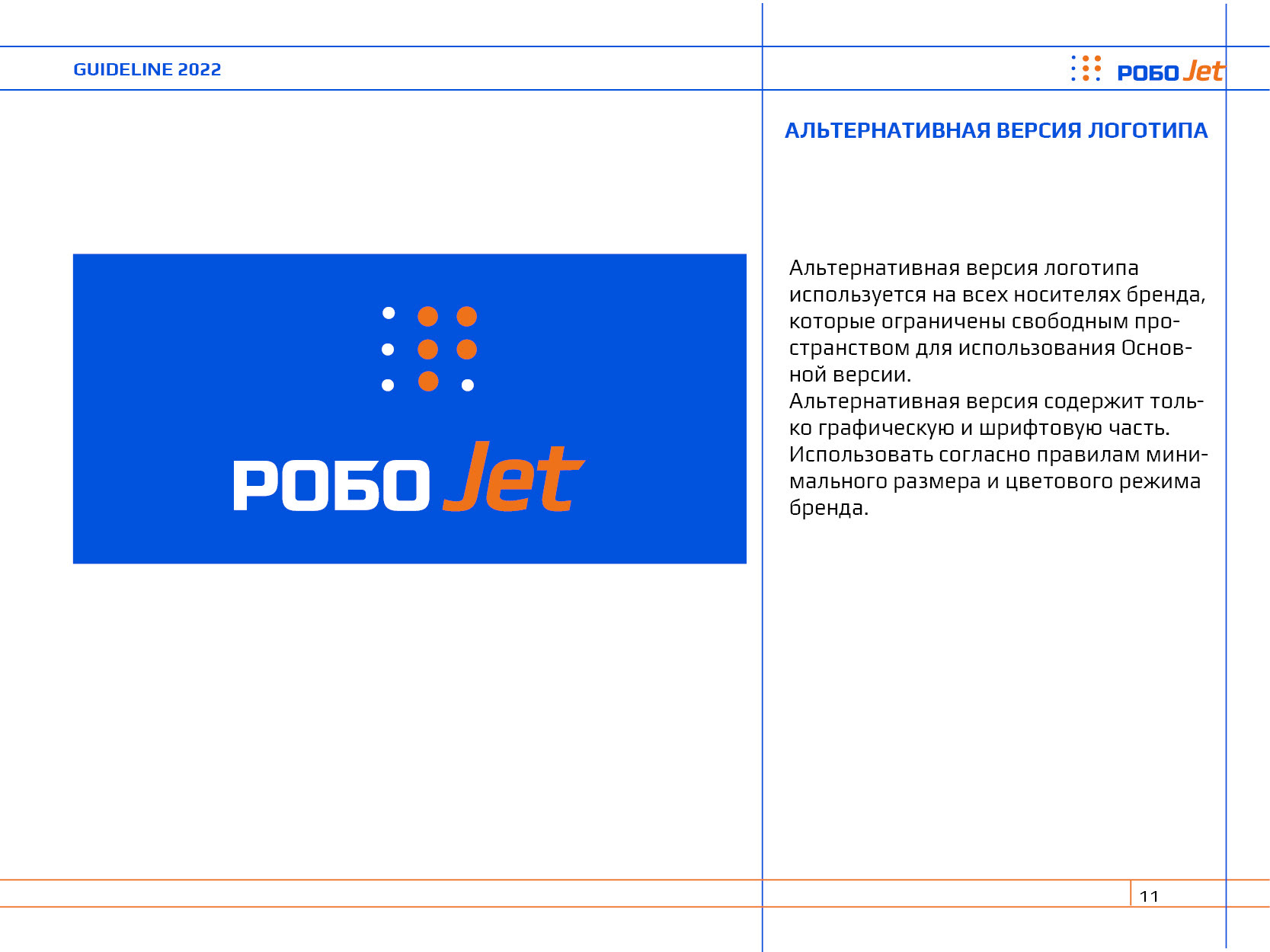 GUIDELINE 2022

РОБО Jet

АЛЬТЕРНАТИВНАЯ ВЕРСИЯ ЛОГОТИПА

РОБО Jet

Альтернативная версия логотипа используется на всех носителях бренда, которые ограничены свободным пространством для использования Основной версии.
Альтернативная версия содержит только графическую и шрифтовую часть.
Использовать согласно правилам минимального размера и цветового режима бренда.

11